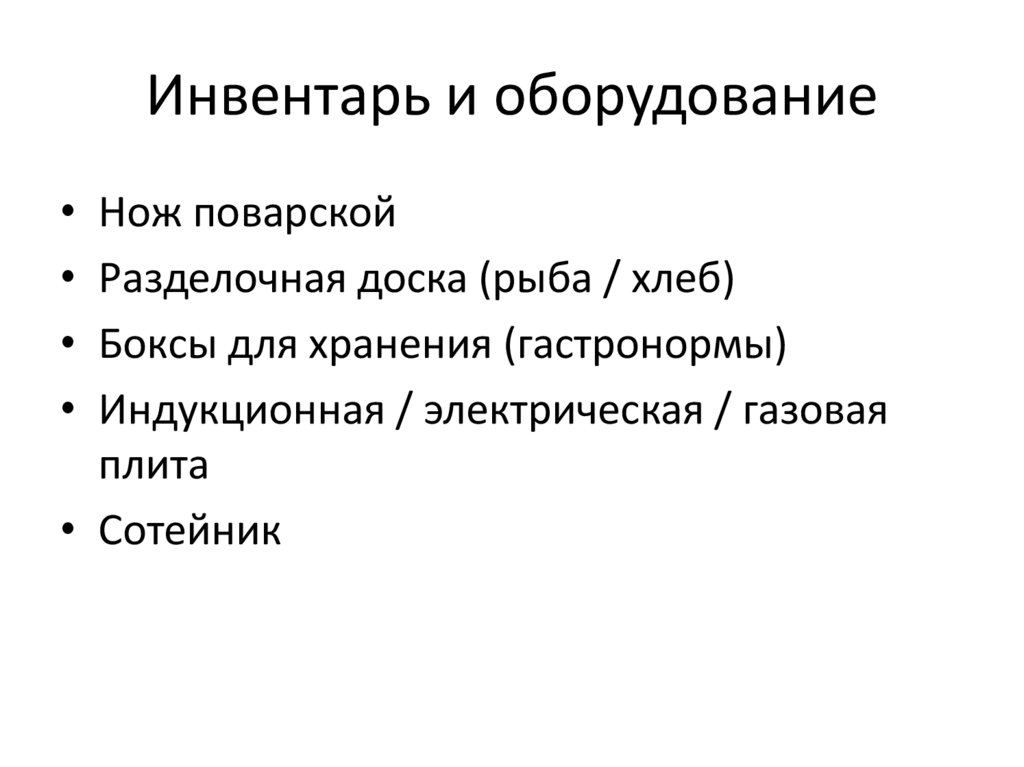 Инвентарь и оборудование

• Нож поварской
• Разделочная доска (рыба / хлеб)
• Боксы для хранения (гастронормы)
• Индукционная / электрическая / газовая плита
• Сотейник